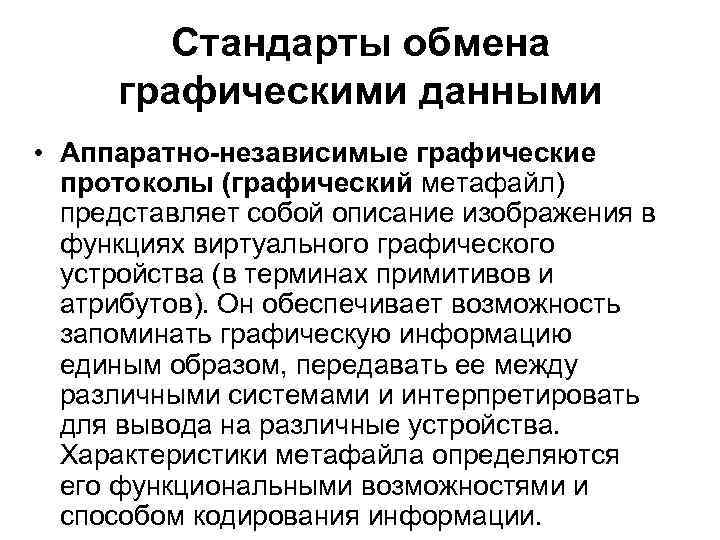 Стандарты обмена графическими данными

• Аппаратно-независимые графические протоколы (графический метафайл) представляет собой описание изображения в функциях виртуального графического устройства (в терминах примитивов и атрибутов). Он обеспечивает возможность запоминать графическую информацию единым образом, передавать ее между различными системами и интерпретировать для вывода на различные устройства. Характеристики метафайла определяются его функциональными возможностями и способом кодирования информации.